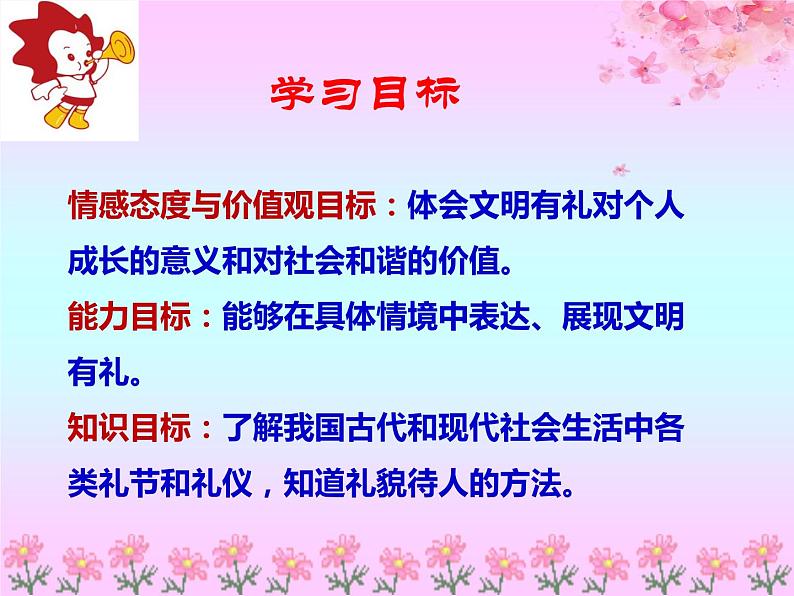 学习目标

情感态度与价值观目标：体会文明有礼对个人成长的意义和对社会和谐的价值。

能力目标：能够在具体情境中表达、展现文明有礼。

知识目标：了解我国古代和现代社会生活中各类礼节和礼仪，知道礼貌待人的方法。